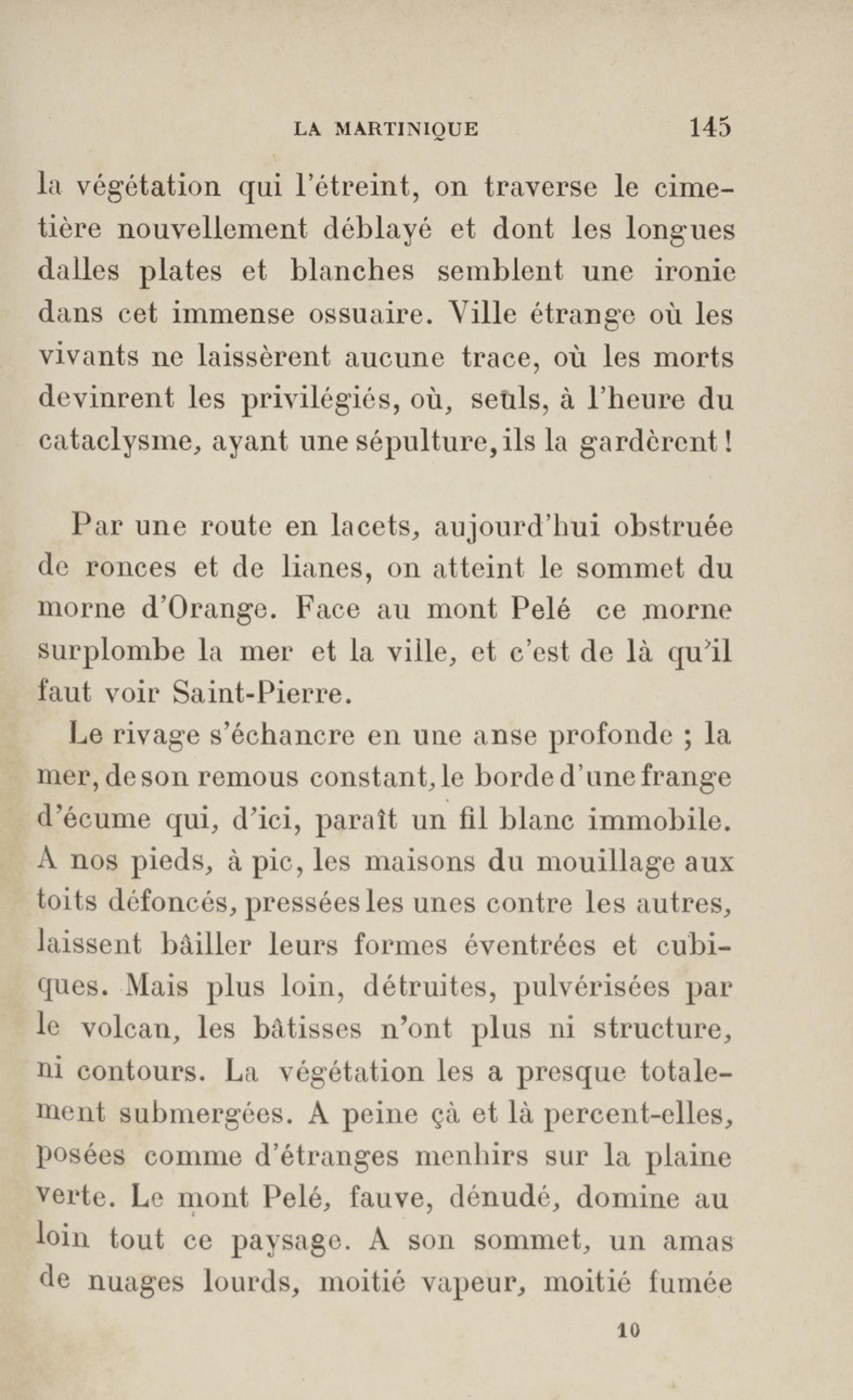 LA MARTINIQUE 145

la végétation qui l'étreint, on traverse le cimetière nouvellement déblayé et dont les longues dalles plates et blanches semblent une ironie dans cet immense ossuaire. Ville étrange où les vivants ne laissèrent aucune trace, où les morts devinrent les privilégiés, où, seuls, à l'heure du cataclysme, ayant une sépulture, ils la gardèrent !

Par une route en lacets, aujourd'hui obstruée de ronces et de lianes, on atteint le sommet du morne d'Orange. Face au mont Pelé ce morne surplombe la mer et la ville, et c'est de là qu'il faut voir Saint-Pierre.

Le rivage s'échancre en une anse profonde ; la mer, de son remous constant, le borde d'une frange d'écume qui, d'ici, paraît un fil blanc immobile. A nos pieds, à pic, les maisons du mouillage aux toits défoncés, pressées les unes contre les autres, laissent bâiller leurs formes éventrées et cubiques. Mais plus loin, détruites, pulvérisées par le volcan, les bâtisses n'ont plus ni structure, ni contours. La végétation les a presque totalement submergées. A peine çà et là percent-elles, posées comme d'étranges menhirs sur la plaine verte. Le mont Pelé, fauve, dénudé, domine au loin tout ce paysage. A son sommet, un amas de nuages lourds, moitié vapeur, moitié fumée

10